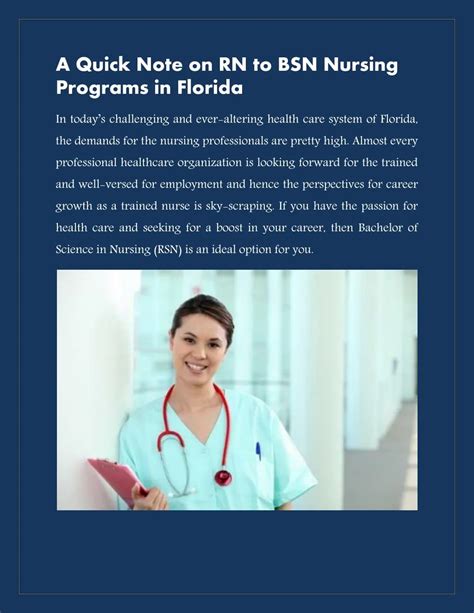 A Quick Note on RN to BSN Nursing Programs in Florida

In today's challenging and ever-altering health care system of Florida, the demands for the nursing professionals are pretty high. Almost every professional healthcare organization is looking forward for the trained and well-versed for employment and hence the perspectives for career growth as a trained nurse is sky-scraping. If you have the passion for health care and seeking for a boost in your career, then Bachelor of Science in Nursing (RSN) is an ideal option for you.